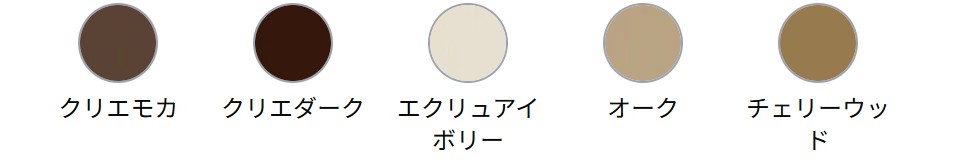 クリエモカ

クリエダーク

エクリュアイボリー

オーク

チェリーウッド